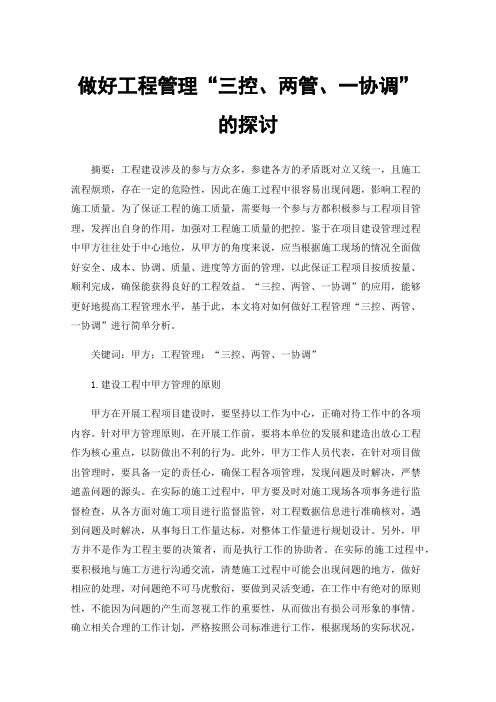 做好工程管理“三控、两管、一协调”的探讨

摘要：工程建设涉及的参与方众多，参建各方的矛盾既对立又统一，且施工流程烦琐，存在一定的危险性，因此在施工过程中很容易出现问题，影响工程的施工质量。为了保证工程的施工质量，需要每一个参与方都积极参与工程项目管理，发挥出自身的作用，加强对工程施工质量的把控。鉴于在项目建设管理过程中甲方往往处于中心地位，从甲方的角度来说，应当根据施工现场的情况全面做好安全、成本、协调、质量、进度等方面的管理，以此保证工程项目按质按量、顺利完成，确保能获得良好的工程效益。“三控、两管、一协调”的应用，能够更好地提高工程管理水平，基于此，本文将对如何做好工程管理“三控、两管、一协调”进行简单分析。

关键词：甲方；工程管理；“三控、两管、一协调”

1.建设工程中甲方管理的原则

甲方在开展工程项目建设时，要坚持以工作为中心，正确对待工作中的各项内容。针对甲方管理原则，在开展工作前，要将本单位的发展和建造出放心工程作为核心重点，以防做出不利的行为。此外，甲方工作人员代表，在针对项目做出管理时，要具备一定的责任心，确保工程各项管理，发现问题及时解决，严禁遮盖问题的源头。在实际的施工过程中，甲方要及时对施工现场各项事务进行监督检查，从各方面对施工项目进行监督监管，对工程数据信息进行准确核对，遇到问题及时解决，从事每日工作量达标，对整体工作量进行规划设计。另外，甲方并不是作为工程主要的决策者，而是执行工作的协助者。在实际的施工过程中，要积极地与施工方进行沟通交流，清楚施工过程中可能会出现问题的地方，做好相应的处理，对问题绝不可马虎敷衍，要做到灵活变通，在工作中有绝对的原则性，不能因为问题的产生而忽视工作的重要性，从而做出有损公司形象的事情。确立相关合理的工作计划，严格按照公司标准进行工作，根据现场的实际状况，